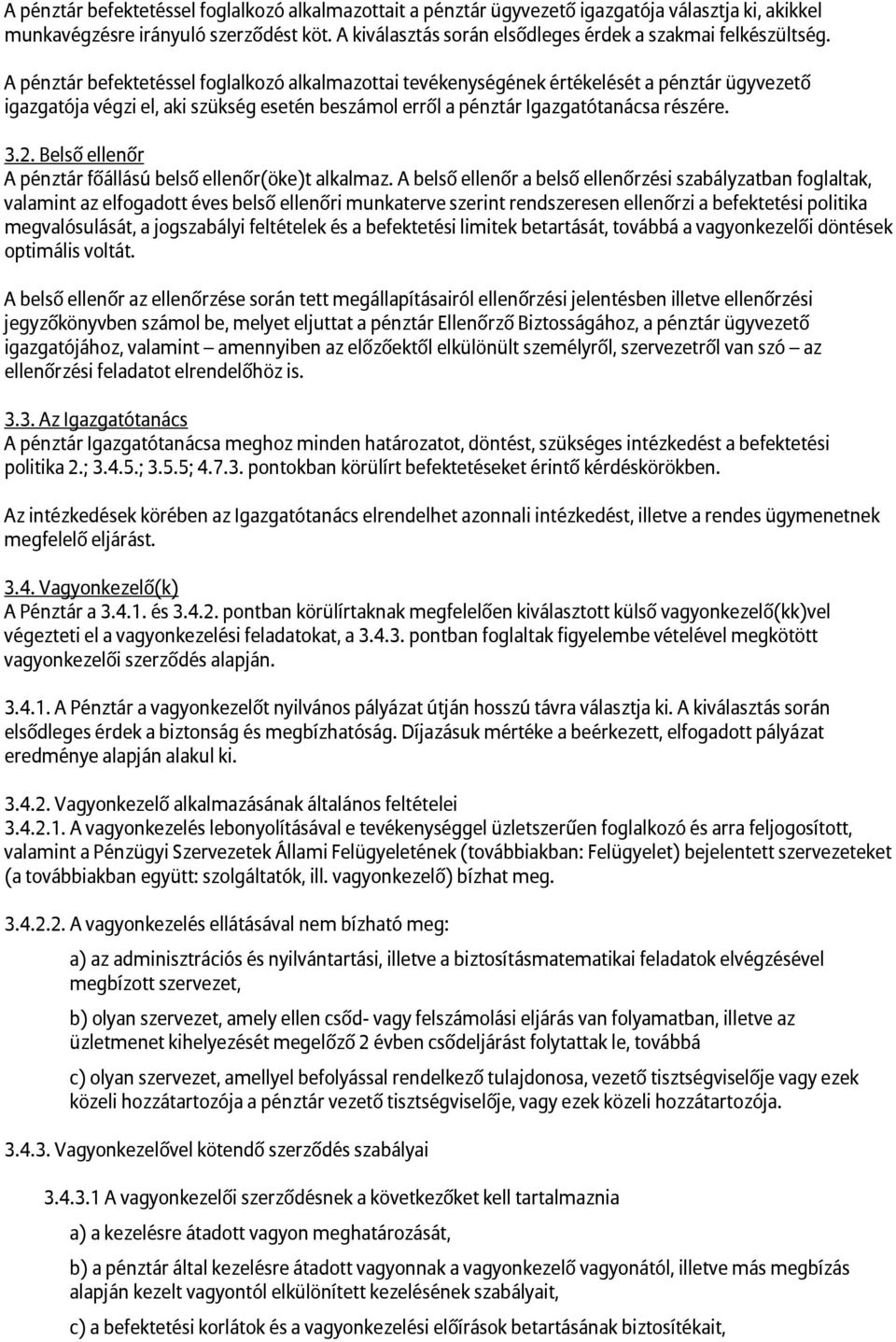 A pénztár befektetéssel foglalkozó alkalmazottait a pénztár ügyvezető igazgatója választja ki, akikkel munkavégzésre irányuló szerződést köt. A kiválasztás során elsődleges érdek a szakmai felkészültség.

A pénztár befektetéssel foglalkozó alkalmazottai tevékenységének értékelését a pénztár ügyvezető igazgatója végzi el, aki szükség esetén beszámol erről a pénztár Igazgatótanácsa részére.

3.2. Belső ellenőr
A pénztár főállású belső ellenőr(öke)t alkalmaz. A belső ellenőr a belső ellenőrzési szabályzatban foglaltak, valamint az elfogadott éves belső ellenőri munkaterve szerint rendszeresen ellenőrzi a befektetési politika megvalósulását, a jogszabályi feltételek és a befektetési limitek betartását, továbbá a vagyonkezelői döntések optimális voltát.

A belső ellenőr az ellenőrzése során tett megállapításairól ellenőrzési jelentésben illetve ellenőrzési jegyzőkönyvben számol be, melyet eljuttat a pénztár Ellenőrző Biztosságához, a pénztár ügyvezető igazgatójához, valamint – amennyiben az előzőektől elkülönült személyről, szervezetről van szó – az ellenőrzési feladatot elrendelőhöz is.

3.3. Az Igazgatótanács
A pénztár Igazgatótanácsa meghoz minden határozatot, döntést, szükséges intézkedést a befektetési politika 2.; 3.4.5.; 3.5.5; 4.7.3. pontokban körülírt befektetéseket érintő kérdéskörökben.

Az intézkedések körében az Igazgatótanács elrendelhet azonnali intézkedést, illetve a rendes ügymenetnek megfelelő eljárást.

3.4. Vagyonkezelő(k)
A Pénztár a 3.4.1. és 3.4.2. pontban körülírtaknak megfelelően kiválasztott külső vagyonkezelő(kk)vel végezteti el a vagyonkezelési feladatokat, a 3.4.3. pontban foglaltak figyelembe vételével megkötött vagyonkezelői szerződés alapján.

3.4.1. A Pénztár a vagyonkezelőt nyilvános pályázat útján hosszú távra választja ki. A kiválasztás során elsődleges érdek a biztonság és megbízhatóság. Díjazásuk mértéke a beérkezett, elfogadott pályázat eredménye alapján alakul ki.

3.4.2. Vagyonkezelő alkalmazásának általános feltételei
3.4.2.1. A vagyonkezelés lebonyolításával e tevékenységgel üzletszerűen foglalkozó és arra feljogosított, valamint a Pénzügyi Szervezetek Állami Felügyeletének (továbbiakban: Felügyelet) bejelentett szervezeteket (a továbbiakban együtt: szolgáltatók, ill. vagyonkezelő) bízhat meg.

3.4.2.2. A vagyonkezelés ellátásával nem bízható meg:

a) az adminisztrációs és nyilvántartási, illetve a biztosításmatematikai feladatok elvégzésével megbízott szervezet,

b) olyan szervezet, amely ellen csőd- vagy felszámolási eljárás van folyamatban, illetve az üzletmenet kihelyezését megelőző 2 évben csődeljárást folytattak le, továbbá

c) olyan szervezet, amellyel befolyással rendelkező tulajdonosa, vezető tisztségviselője vagy ezek közeli hozzátartozója a pénztár vezető tisztségviselője, vagy ezek közeli hozzátartozója.

3.4.3. Vagyonkezelővel kötendő szerződés szabályai

3.4.3.1 A vagyonkezelői szerződésnek a következőket kell tartalmaznia

a) a kezelésre átadott vagyon meghatározását,

b) a pénztár által kezelésre átadott vagyonnak a vagyonkezelő vagyonától, illetve más megbízás alapján kezelt vagyontól elkülönített kezelésének szabályait,

c) a befektetési korlátok és a vagyonkezelési előírások betartásának biztosítékait,